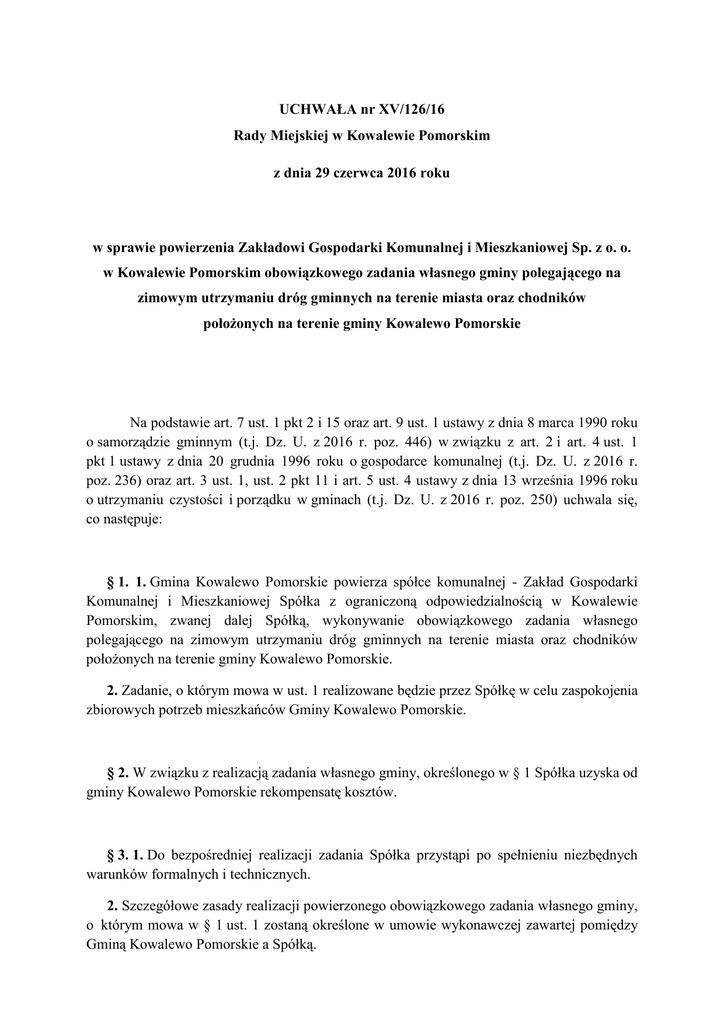 UCHWAŁA nr XV/126/16
Rady Miejskiej w Kowalewie Pomorskim

z dnia 29 czerwca 2016 roku

w sprawie powierzenia Zakładowi Gospodarki Komunalnej i Mieszkaniowej Sp. z o. o. w Kowalewie Pomorskim obowiązkowego zadania własnego gminy polegającego na zimowym utrzymaniu dróg gminnych na terenie miasta oraz chodników położonych na terenie gminy Kowalewo Pomorskie

Na podstawie art. 7 ust. 1 pkt 2 i 15 oraz art. 9 ust. 1 ustawy z dnia 8 marca 1990 roku o samorządzie gminnym (t.j. Dz. U. z 2016 r. poz. 446) w związku z art. 2 i art. 4 ust. 1 pkt 1 ustawy z dnia 20 grudnia 1996 roku o gospodarce komunalnej (t.j. Dz. U. z 2016 r. poz. 236) oraz art. 3 ust. 1, ust. 2 pkt 11 i art. 5 ust. 4 ustawy z dnia 13 września 1996 roku o utrzymaniu czystości i porządku w gminach (t.j. Dz. U. z 2016 r. poz. 250) uchwala się, co następuje:

§ 1. 1. Gmina Kowalewo Pomorskie powierza spółce komunalnej - Zakład Gospodarki Komunalnej i Mieszkaniowej Spółka z ograniczoną odpowiedzialnością w Kowalewie Pomorskim, zwanej dalej Spółką, wykonywanie obowiązkowego zadania własnego polegającego na zimowym utrzymaniu dróg gminnych na terenie miasta oraz chodników położonych na terenie gminy Kowalewo Pomorskie.

2. Zadanie, o którym mowa w ust. 1 realizowane będzie przez Spółkę w celu zaspokojenia zbiorowych potrzeb mieszkańców Gminy Kowalewo Pomorskie.

§ 2. W związku z realizacją zadania własnego gminy, określonego w § 1 Spółka uzyska od gminy Kowalewo Pomorskie rekompensatę kosztów.

§ 3. 1. Do bezpośredniej realizacji zadania Spółka przystąpi po spełnieniu niezbędnych warunków formalnych i technicznych.

2. Szczegółowe zasady realizacji powierzonego obowiązkowego zadania własnego gminy, o którym mowa w § 1 ust. 1 zostaną określone w umowie wykonawczej zawartej pomiędzy Gminą Kowalewo Pomorskie a Spółką.